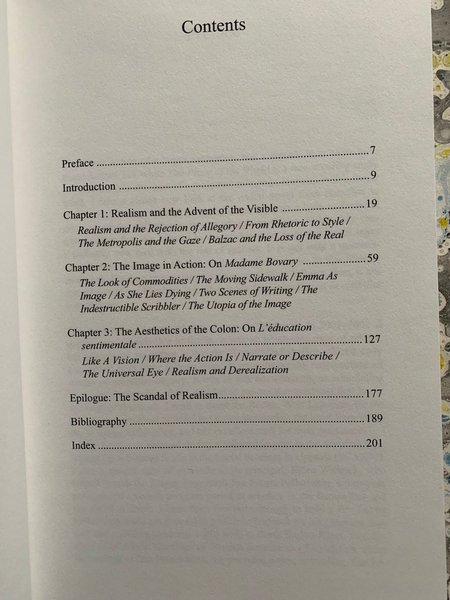 Contents

Preface 7

Introduction 9

Chapter 1: Realism and the Advent of the Visible 19
Realism and the Rejection of Allegory / From Rhetoric to Style / The Metropolis and the Gaze / Balzac and the Loss of the Real

Chapter 2: The Image in Action: On Madame Bovary 59
The Look of Commodities / The Moving Sidewalk / Emma As Image / As She Lies Dying / Two Scenes of Writing / The Indestructible Scribbler / The Utopia of the Image

Chapter 3: The Aesthetics of the Colon: On L'éducation sentimentale 127
Like A Vision / Where the Action Is / Narrate or Describe / The Universal Eye / Realism and Derealization

Epilogue: The Scandal of Realism 177

Bibliography 189

Index 201